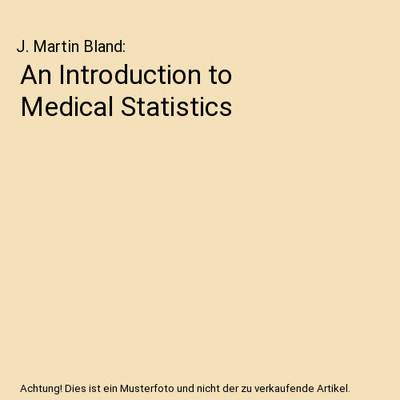 J. Martin Bland:

An Introduction to Medical Statistics

Achtung! Dies ist ein Musterfoto und nicht der zu verkaufende Artikel.